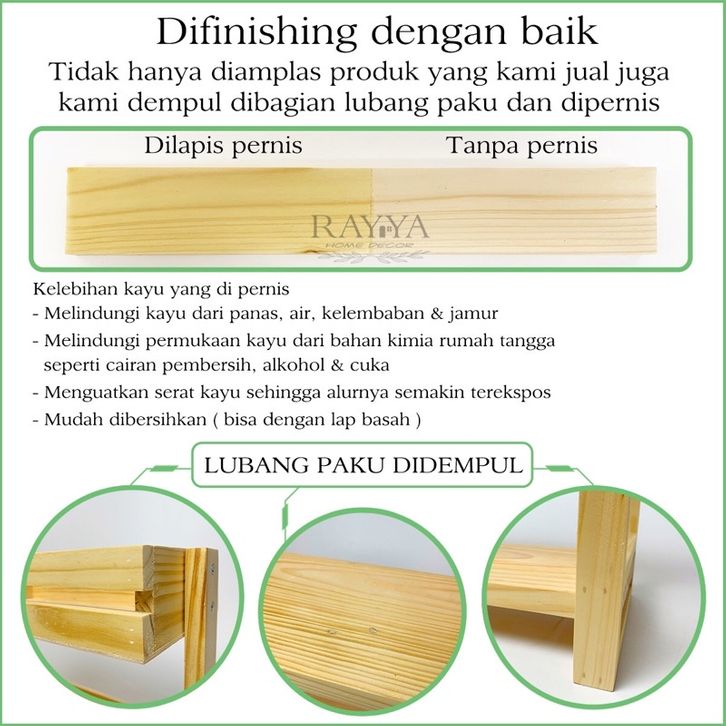 Difinishing dengan baik

Tidak hanya diamplas produk yang kami jual juga kami dempul dibagian lubang paku dan dipernis

Dilapis pernis

Tanpa pernis

RAYYA
HOME DECOR

Kelebihan kayu yang di pernis
- Melindungi kayu dari panas, air, kelembaban & jamur
- Melindungi permukaan kayu dari bahan kimia rumah tangga seperti cairan pembersih, alkohol & cuka
- Menguatkan serat kayu sehingga alurnya semakin terekspos
- Mudah dibersihkan ( bisa dengan lap basah )

LUBANG PAKU DIDEMPUL